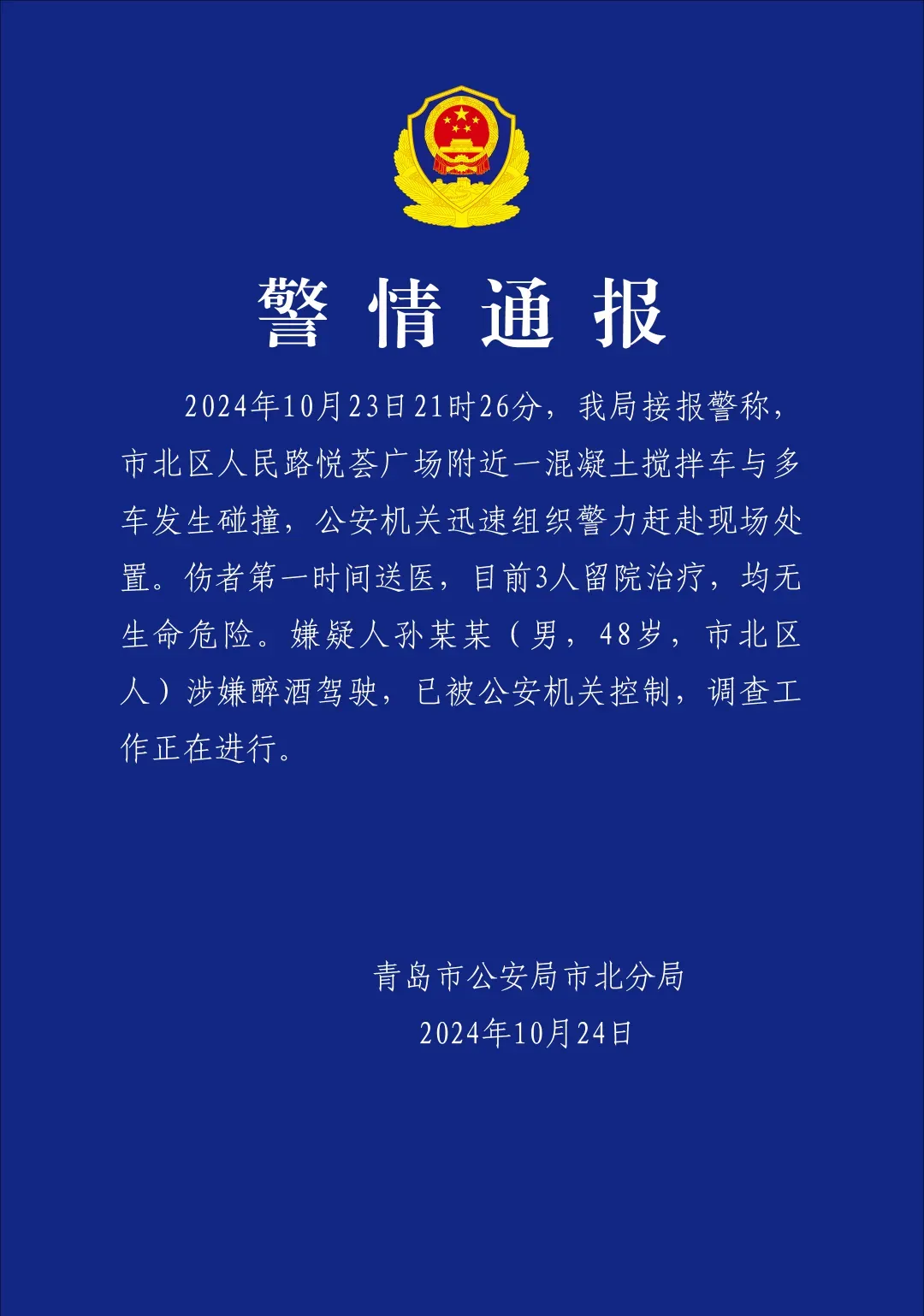 警情通报

2024年10月23日21时26分，我局接报警称，市北区人民路悦荟广场附近一混凝土搅拌车与多车发生碰撞，公安机关迅速组织警力赶赴现场处置。伤者第一时间送医，目前3人留院治疗，均无生命危险。嫌疑人孙某某（男，48岁，市北区人）涉嫌醉酒驾驶，已被公安机关控制，调查工作正在进行。

青岛市公安局市北分局
2024年10月24日